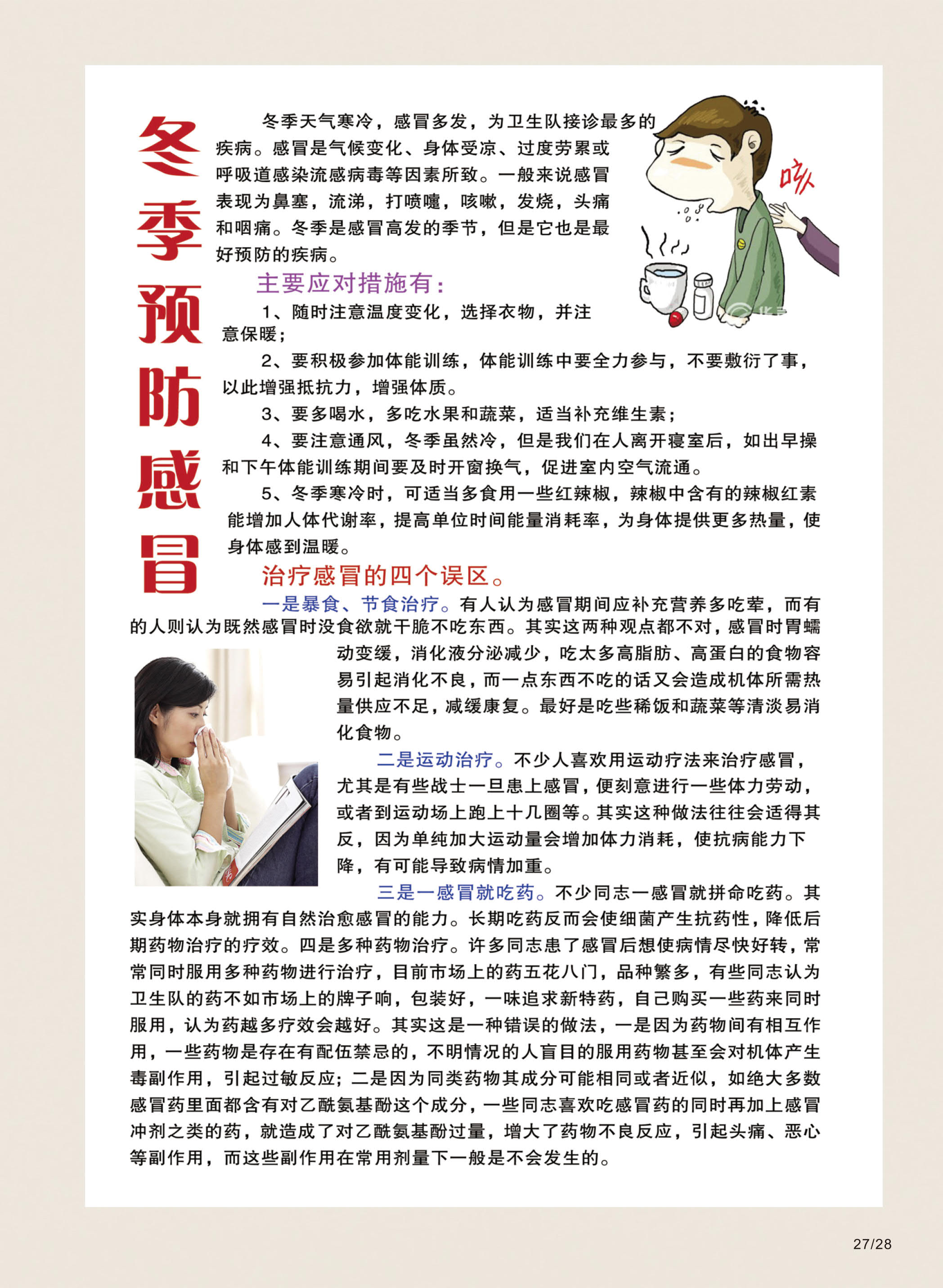 冬季预防感冒

冬季天气寒冷，感冒多发，为卫生队接诊最多的疾病。感冒是气候变化、身体受凉、过度劳累或呼吸道感染流感病毒等因素所致。一般来说感冒表现为鼻塞，流涕，打喷嚏，咳嗽，发烧，头痛和咽痛。冬季是感冒高发的季节，但是它也是最好预防的疾病。

咳

主要应对措施有：

1、随时注意温度变化，选择衣物，并注意保暖；

2、要积极参加体能训练，体能训练中要全力参与，不要敷衍了事，以此增强抵抗力，增强体质。

3、要多喝水，多吃水果和蔬菜，适当补充维生素；

4、要注意通风，冬季虽然冷，但是我们在人离开寝室后，如出早操和下午体能训练期间要及时开窗换气，促进室内空气流通。

5、冬季寒冷时，可适当多食用一些红辣椒，辣椒中含有的辣椒红素能增加人体代谢率，提高单位时间能量消耗率，为身体提供更多热量，使身体感到温暖。

治疗感冒的四个误区。

一是暴食、节食治疗。有人认为感冒期间应补充营养多吃荤，而有的人则认为既然感冒时没食欲就干脆不吃东西。其实这两种观点都不对，感冒时胃蠕动变缓，消化液分泌减少，吃太多高脂肪、高蛋白的食物容易引起消化不良，而一点东西不吃的话又会造成机体所需热量供应不足，减缓康复。最好是吃些稀饭和蔬菜等清淡易消化食物。

二是运动治疗。不少人喜欢用运动疗法来治疗感冒，尤其是有些战士一旦患上感冒，便刻意进行一些体力劳动，或者到运动场上跑上十几圈等。其实这种做法往往会适得其反，因为单纯加大运动量会增加体力消耗，使抗病能力下降，有可能导致病情加重。

三是一感冒就吃药。不少同志一感冒就拼命吃药。其实身体本身就拥有自然治愈感冒的能力。长期吃药反而会使细菌产生抗药性，降低后期药物治疗的疗效。四是多种药物治疗。许多同志患了感冒后想使病情尽快好转，常常同时服用多种药物进行治疗，目前市场上的药五花八门，品种繁多，有些同志认为卫生队的药不如市场上的牌子响，包装好，一味追求新特药，自己购买一些药来同时服用，认为药越多疗效会越好。其实这是一种错误的做法，一是因为药物间有相互作用，一些药物是存在有配伍禁忌的，不明情况的人盲目的服用药物甚至会对机体产生毒副作用，引起过敏反应；二是因为同类药物其成分可能相同或者近似，如绝大多数感冒药里面都含有对乙酰氨基酚这个成分，一些同志喜欢吃感冒药的同时再加上感冒冲剂之类的药，就造成了对乙酰氨基酚过量，增大了药物不良反应，引起头痛、恶心等副作用，而这些副作用在常用剂量下一般是不会发生的。

27/28